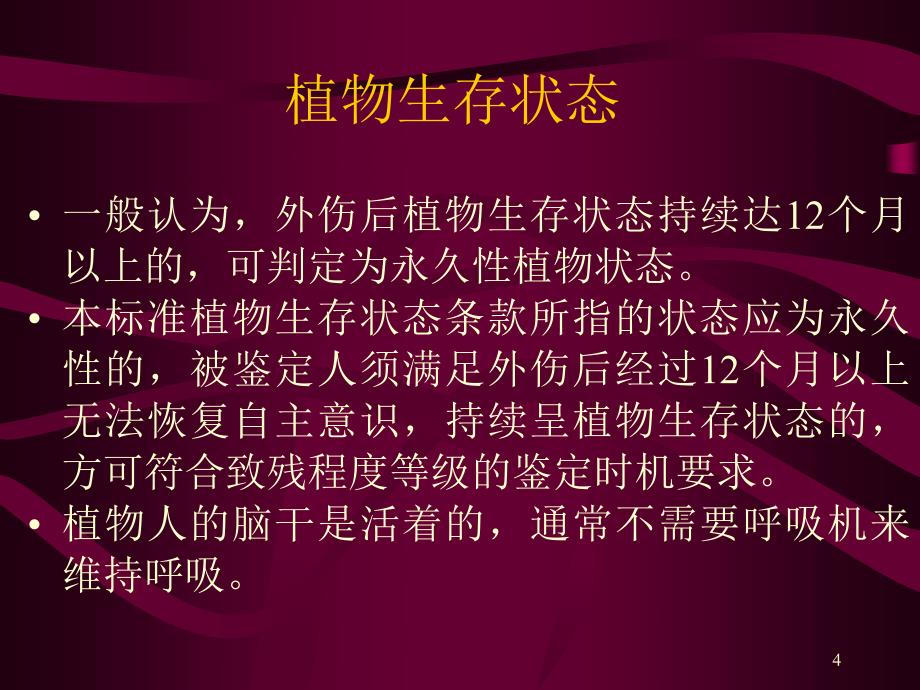 植物生存状态

• 一般认为，外伤后植物生存状态持续达12个月以上的，可判定为永久性植物状态。
• 本标准植物生存状态条款所指的状态应为永久性的，被鉴定人须满足外伤后经过12个月以上无法恢复自主意识，持续呈植物生存状态的，方可符合致残程度等级的鉴定时机要求。
• 植物人的脑干是活着的，通常不需要呼吸机来维持呼吸。

4